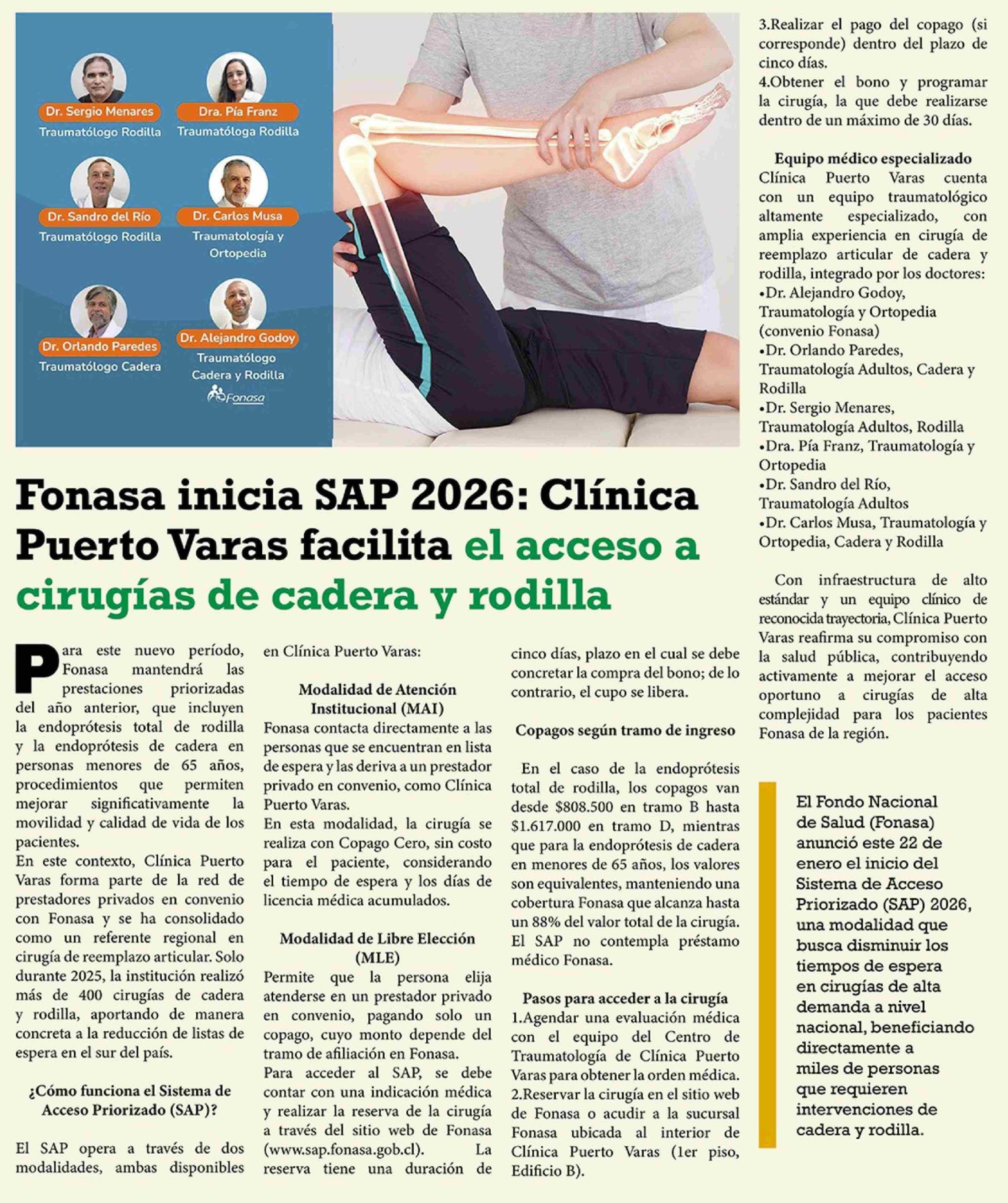 Dr. Sergio Menares
Traumatólogo Rodilla

Dra. Pía Franz
Traumatóloga Rodilla

Dr. Sandro del Río
Traumatólogo Rodilla

Dr. Carlos Musa
Traumatología y Ortopedia

Dr. Orlando Paredes
Traumatólogo Cadera

Dr. Alejandro Godoy
Traumatólogo Cadera y Rodilla

Fonasa

Fonasa inicia SAP 2026: Clínica Puerto Varas facilita el acceso a cirugías de cadera y rodilla

Para este nuevo período, Fonasa mantendrá las prestaciones priorizadas del año anterior, que incluyen la endoprótesis total de rodilla y la endoprótesis de cadera en personas menores de 65 años, procedimientos que permiten mejorar significativamente la movilidad y calidad de vida de los pacientes.
En este contexto, Clínica Puerto Varas forma parte de la red de prestadores privados en convenio con Fonasa y se ha consolidado como un referente regional en cirugía de reemplazo articular. Solo durante 2025, la institución realizó más de 400 cirugías de cadera y rodilla, aportando de manera concreta a la reducción de listas de espera en el sur del país.

¿Cómo funciona el Sistema de Acceso Priorizado (SAP)?

El SAP opera a través de dos modalidades, ambas disponibles en Clínica Puerto Varas:

Modalidad de Atención Institucional (MAI)
Fonasa contacta directamente a las personas que se encuentran en lista de espera y las deriva a un prestador privado en convenio, como Clínica Puerto Varas.
En esta modalidad, la cirugía se realiza con Copago Cero, sin costo para el paciente, considerando el tiempo de espera y los días de licencia médica acumulados.

Modalidad de Libre Elección (MLE)
Permite que la persona elija atenderse en un prestador privado en convenio, pagando solo un copago, cuyo monto depende del tramo de afiliación en Fonasa.
Para acceder al SAP, se debe contar con una indicación médica y realizar la reserva de la cirugía a través del sitio web de Fonasa (www.sap.fonasa.gob.cl). La reserva tiene una duración de cinco días, plazo en el cual se debe concretar la compra del bono; de lo contrario, el cupo se libera.

Copagos según tramo de ingreso

En el caso de la endoprótesis total de rodilla, los copagos van desde $808.500 en tramo B hasta $1.617.000 en tramo D, mientras que para la endoprótesis de cadera en menores de 65 años, los valores son equivalentes, manteniendo una cobertura Fonasa que alcanza hasta un 88% del valor total de la cirugía. El SAP no contempla préstamo médico Fonasa.

Pasos para acceder a la cirugía
1.Agendar una evaluación médica con el equipo del Centro de Traumatología de Clínica Puerto Varas para obtener la orden médica.
2.Reservar la cirugía en el sitio web de Fonasa o acudir a la sucursal Fonasa ubicada al interior de Clínica Puerto Varas (1er piso, Edificio B).
3.Realizar el pago del copago (si corresponde) dentro del plazo de cinco días.
4.Obtener el bono y programar la cirugía, la que debe realizarse dentro de un máximo de 30 días.

Equipo médico especializado
Clínica Puerto Varas cuenta con un equipo traumatológico altamente especializado, con amplia experiencia en cirugía de reemplazo articular de cadera y rodilla, integrado por los doctores:
•Dr. Alejandro Godoy, Traumatología y Ortopedia (convenio Fonasa)
•Dr. Orlando Paredes, Traumatología Adultos, Cadera y Rodilla
•Dr. Sergio Menares, Traumatología Adultos, Rodilla
•Dra. Pía Franz, Traumatología y Ortopedia
•Dr. Sandro del Río, Traumatología Adultos
•Dr. Carlos Musa, Traumatología y Ortopedia, Cadera y Rodilla

Con infraestructura de alto estándar y un equipo clínico de reconocida trayectoria, Clínica Puerto Varas reafirma su compromiso con la salud pública, contribuyendo activamente a mejorar el acceso oportuno a cirugías de alta complejidad para los pacientes Fonasa de la región.

El Fondo Nacional de Salud (Fonasa) anunció este 22 de enero el inicio del Sistema de Acceso Priorizado (SAP) 2026, una modalidad que busca disminuir los tiempos de espera en cirugías de alta demanda a nivel nacional, beneficiando directamente a miles de personas que requieren intervenciones de cadera y rodilla.